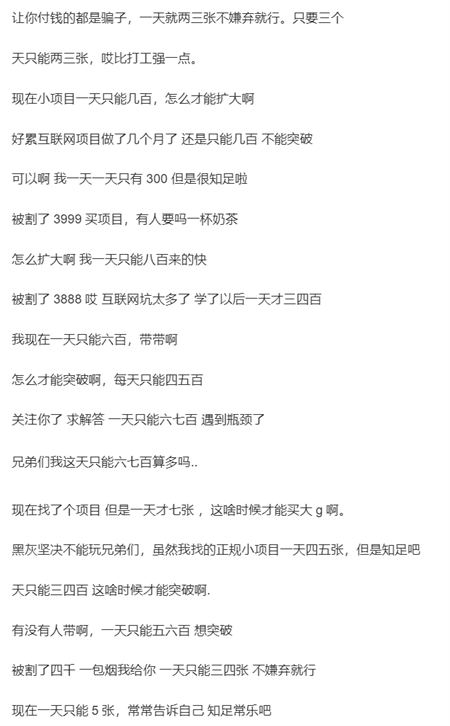 让你付钱的都是骗子，一天就两三张不嫌弃就行。只要三个

天只能两三张，哎比打工强一点。

现在小项目一天只能几百，怎么才能扩大啊

好累互联网项目做了几个月了 还是只能几百 不能突破

可以啊 我一天一天只有 300 但是很知足啦

被割了 3999 买项目，有人要吗一杯奶茶

怎么扩大啊 我一天只能八百来的快

被割了 3888 哎 互联网坑太多了 学了以后一天才三四百

我现在一天只能六百，带带啊

怎么才能突破啊，每天只能四五百

关注你了 求解答 一天只能六七百 遇到瓶颈了

兄弟们我这天只能六七百算多吗..

现在找了个项目 但是一天才七张 ，这啥时候才能买大 g 啊。

黑灰坚决不能玩兄弟们，虽然我找的正规小项目一天四五张，但是知足吧

天只能三四百 这啥时候才能突破啊.

有没有人带啊，一天只能五六百 想突破

被割了四千 一包烟我给你 一天只能三四张 不嫌弃就行

现在一天只能 5 张，常常告诉自己 知足常乐吧